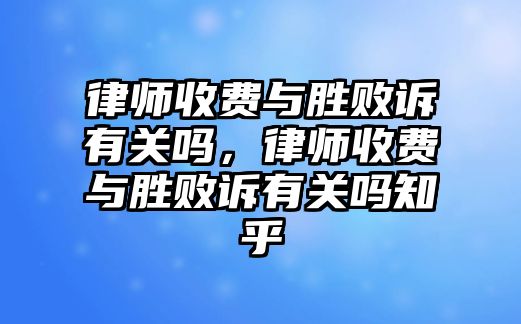 律师收费与胜败诉有关吗，律师收费与胜败诉有关吗知乎